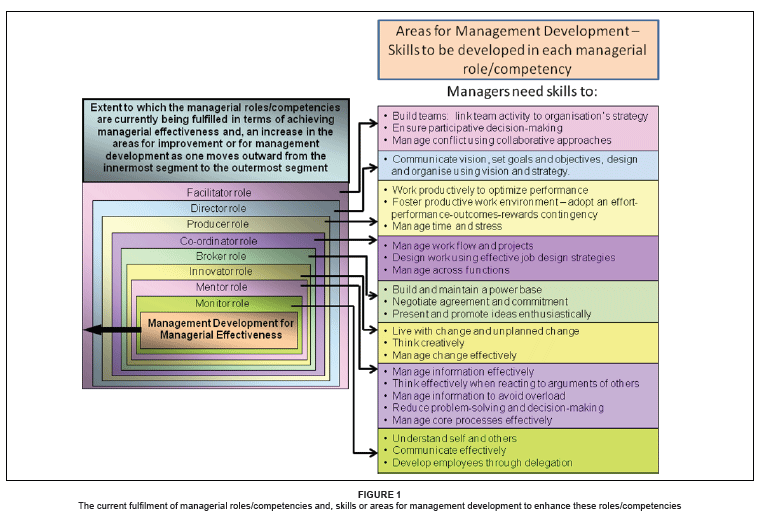 Areas for Management Development – Skills to be developed in each managerial role/competency

Managers need skills to:

Extent to which the managerial roles/competencies are currently being fulfilled in terms of achieving managerial effectiveness and, an increase in the areas for improvement or for management development as one moves outward from the innermost segment to the outermost segment

Facilitator role
Director role
Producer role
Co-ordinator role
Broker role
Innovator role
Mentor role
Monitor role
Management Development for Managerial Effectiveness

• Build teams: link team activity to organisation's strategy
• Ensure participative decision-making
• Manage conflict using collaborative approaches

• Communicate vision, set goals and objectives, design and organise using vision and strategy.

• Work productively to optimize performance
• Foster productive work environment – adopt an effort-performance-outcomes-rewards contingency
• Manage time and stress

• Manage work flow and projects
• Design work using effective job design strategies
• Manage across functions

• Build and maintain a power base
• Negotiate agreement and commitment
• Present and promote ideas enthusiastically

• Live with change and unplanned change
• Think creatively
• Manage change effectively

• Manage information effectively
• Think effectively when reacting to arguments of others
• Manage information to avoid overload
• Reduce problem-solving and decision-making
• Manage core processes effectively

• Understand self and others
• Communicate effectively
• Develop employees through delegation

FIGURE 1
The current fulfilment of managerial roles/competencies and, skills or areas for management development to enhance these roles/competencies